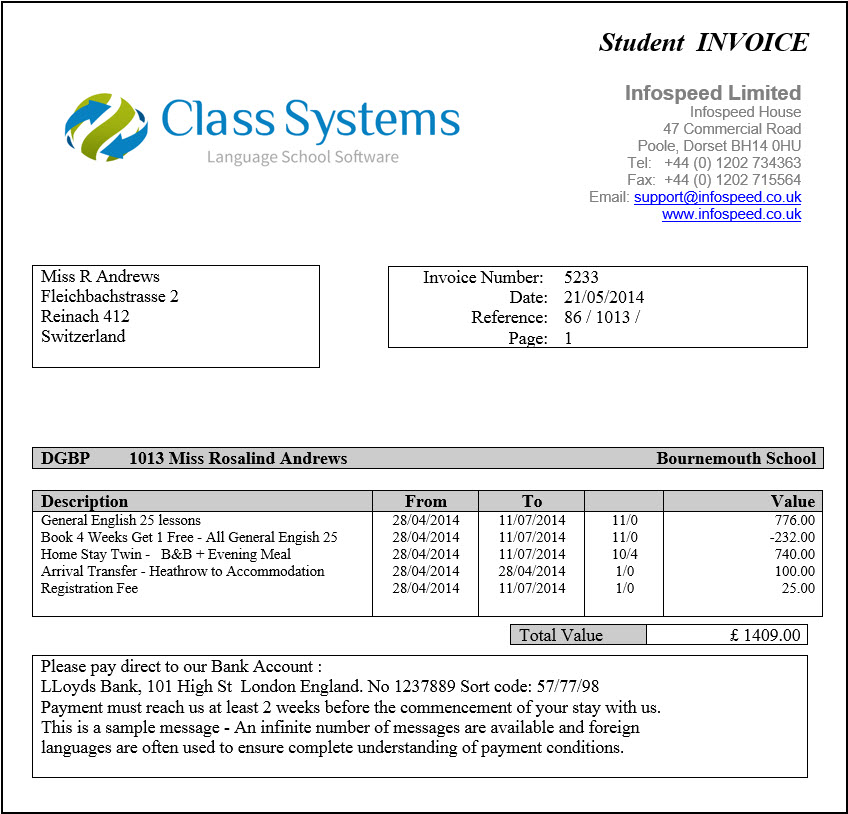 Student INVOICE

Class Systems
Language School Software

Infospeed Limited
Infospeed House
47 Commercial Road
Poole, Dorset BH14 0HU
Tel: +44 (0) 1202 734363
Fax: +44 (0) 1202 715564
Email: support@infospeed.co.uk
www.infospeed.co.uk

Miss R Andrews
Fleichbachstrasse 2
Reinach 412
Switzerland

Invoice Number: 5233
Date: 21/05/2014
Reference: 86 / 1013 /
Page: 1

DGBP 1013 Miss Rosalind Andrews Bournemouth School

| Description | From | To | | Value |
|---|---|---|---|---|
| General English 25 lessons | 28/04/2014 | 11/07/2014 | 11/0 | 776.00 |
| Book 4 Weeks Get 1 Free - All General Engish 25 | 28/04/2014 | 11/07/2014 | 11/0 | -232.00 |
| Home Stay Twin - B&B + Evening Meal | 28/04/2014 | 11/07/2014 | 10/4 | 740.00 |
| Arrival Transfer - Heathrow to Accommodation | 28/04/2014 | 28/04/2014 | 1/0 | 100.00 |
| Registration Fee | 28/04/2014 | 11/07/2014 | 1/0 | 25.00 |

Total Value £ 1409.00

Please pay direct to our Bank Account :
LLoyds Bank, 101 High St London England. No 1237889 Sort code: 57/77/98
Payment must reach us at least 2 weeks before the commencement of your stay with us.
This is a sample message - An infinite number of messages are available and foreign languages are often used to ensure complete understanding of payment conditions.